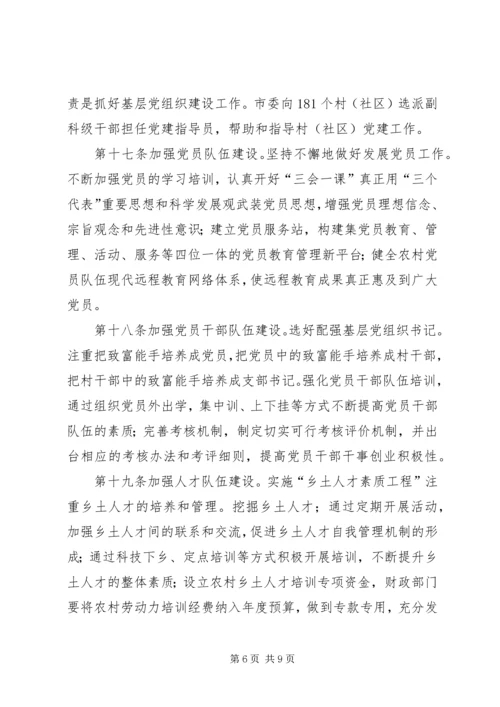 责是抓好基层党组织建设工作。市委向181个村（社区）选派副科级干部担任党建指导员，帮助和指导村（社区）党建工作。

第十七条加强党员队伍建设。坚持不懈地做好发展党员工作。不断加强党员的学习培训，认真开好“三会一课”真正用“三个代表”重要思想和科学发展观武装党员思想，增强党员理想信念、宗旨观念和先进性意识；建立党员服务站，构建集党员教育、管理、活动、服务等四位一体的党员教育管理新平台；健全农村党员队伍现代远程教育网络体系，使远程教育成果真正惠及到广大党员。

第十八条加强党员干部队伍建设。选好配强基层党组织书记。注重把致富能手培养成党员，把党员中的致富能手培养成村干部，把村干部中的致富能手培养成支部书记。强化党员干部队伍培训，通过组织党员外出学，集中训、上下挂等方式不断提高党员干部队伍的素质；完善考核机制，制定切实可行考核评价机制，并出台相应的考核办法和考评细则，提高党员干部干事创业积极性。

第十九条加强人才队伍建设。实施“乡土人才素质工程”注重乡土人才的培养和管理。挖掘乡土人才；通过定期开展活动，加强乡土人才间的联系和交流，促进乡土人才自我管理机制的形成；通过科技下乡、定点培训等方式积极开展培训，不断提升乡土人才的整体素质；设立农村乡土人才培训专项资金，财政部门要将农村劳动力培训经费纳入年度预算，做到专款专用，充分发

第6页 共9页